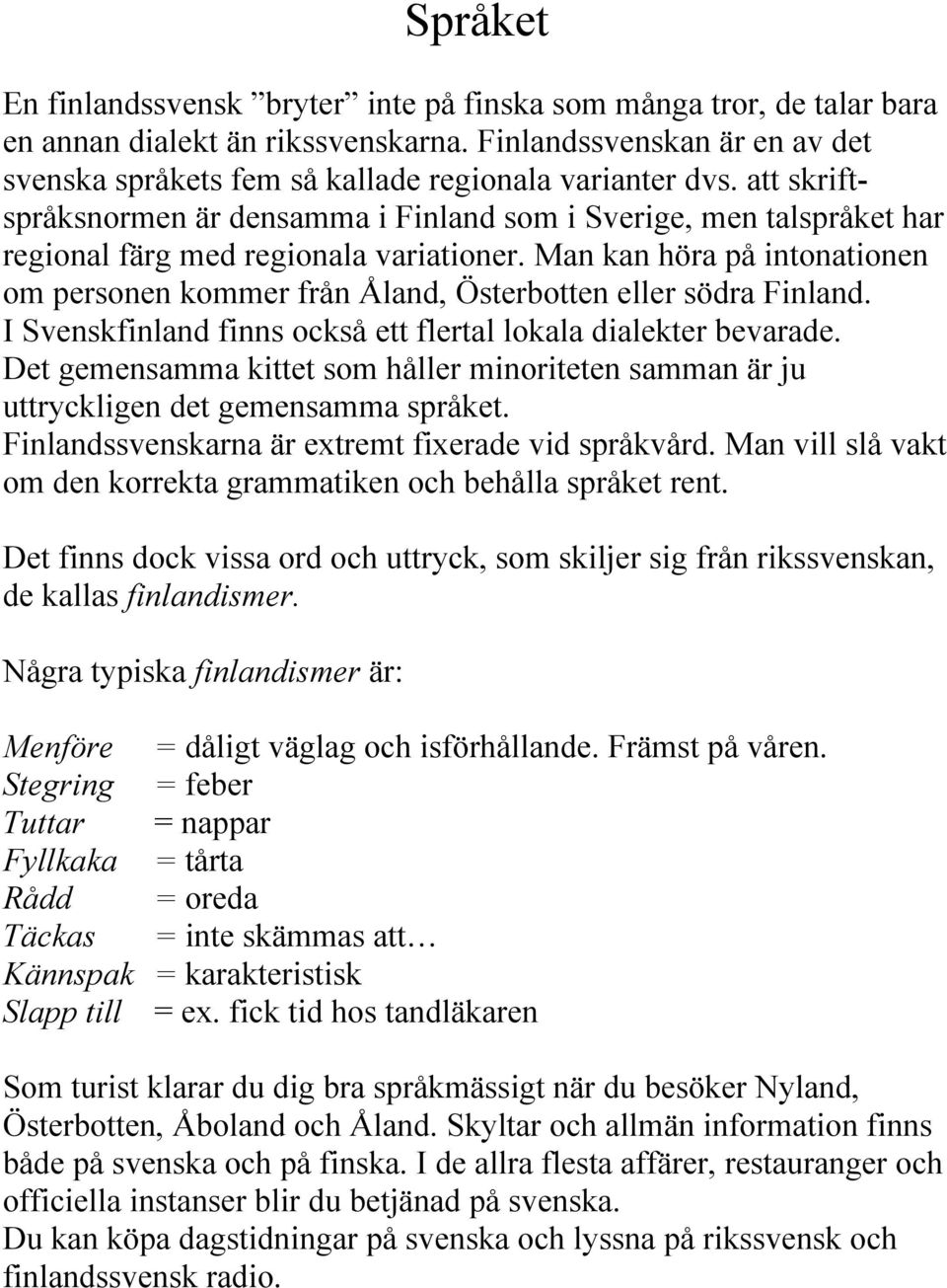 Språket

En finlandssvensk ”bryter” inte på finska som många tror, de talar bara en annan dialekt än rikssvenskarna. Finlandssvenskan är en av det svenska språkets fem så kallade regionala varianter dvs. att skriftspråksnormen är densamma i Finland som i Sverige, men talspråket har regional färg med regionala variationer. Man kan höra på intonationen om personen kommer från Åland, Österbotten eller södra Finland. I Svenskfinland finns också ett flertal lokala dialekter bevarade. Det gemensamma kittet som håller minoriteten samman är ju uttryckligen det gemensamma språket. Finlandssvenskarna är extremt fixerade vid språkvård. Man vill slå vakt om den korrekta grammatiken och behålla språket rent.

Det finns dock vissa ord och uttryck, som skiljer sig från rikssvenskan, de kallas finlandismer.

Några typiska finlandismer är:

Menföre = dåligt väglag och isförhållande. Främst på våren.
Stegring = feber
Tuttar = nappar
Fyllkaka = tårta
Rådd = oreda
Täckas = inte skämmas att…
Kännspak = karakteristisk
Slapp till = ex. fick tid hos tandläkaren

Som turist klarar du dig bra språkmässigt när du besöker Nyland, Österbotten, Åboland och Åland. Skyltar och allmän information finns både på svenska och på finska. I de allra flesta affärer, restauranger och officiella instanser blir du betjänad på svenska.
Du kan köpa dagstidningar på svenska och lyssna på rikssvensk och finlandssvensk radio.